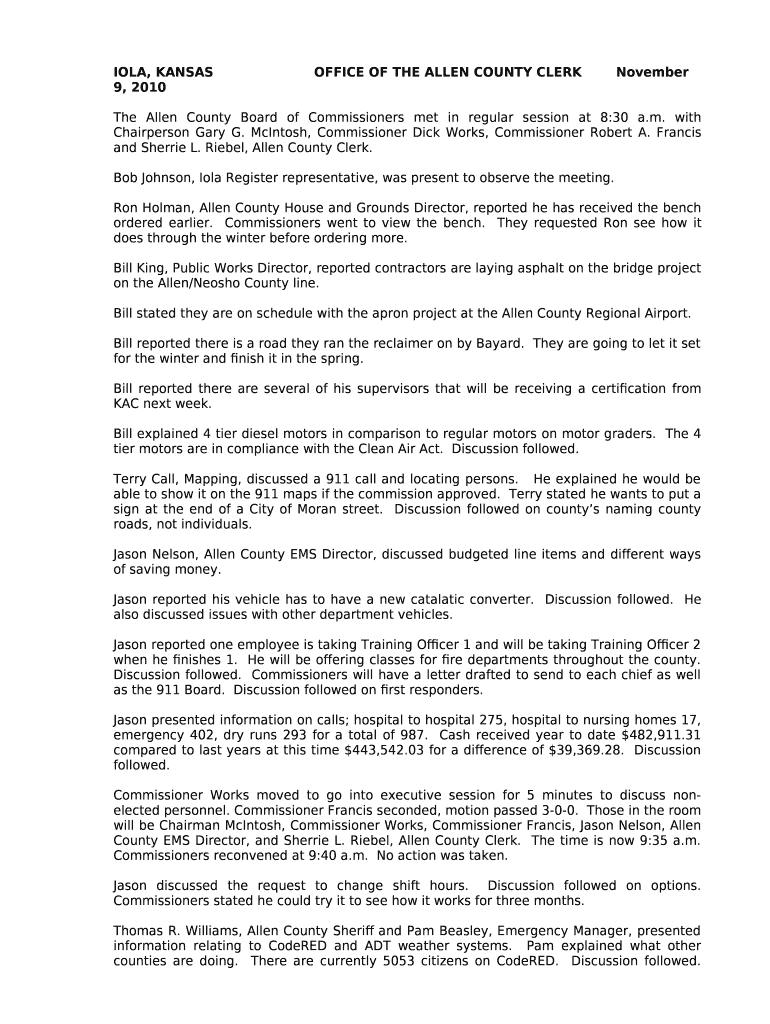 IOLA, KANSAS OFFICE OF THE ALLEN COUNTY CLERK November 9, 2010

The Allen County Board of Commissioners met in regular session at 8:30 a.m. with Chairperson Gary G. McIntosh, Commissioner Dick Works, Commissioner Robert A. Francis and Sherrie L. Riebel, Allen County Clerk.

Bob Johnson, Iola Register representative, was present to observe the meeting.

Ron Holman, Allen County House and Grounds Director, reported he has received the bench ordered earlier. Commissioners went to view the bench. They requested Ron see how it does through the winter before ordering more.

Bill King, Public Works Director, reported contractors are laying asphalt on the bridge project on the Allen/Neosho County line.

Bill stated they are on schedule with the apron project at the Allen County Regional Airport.

Bill reported there is a road they ran the reclaimer on by Bayard. They are going to let it set for the winter and finish it in the spring.

Bill reported there are several of his supervisors that will be receiving a certification from KAC next week.

Bill explained 4 tier diesel motors in comparison to regular motors on motor graders. The 4 tier motors are in compliance with the Clean Air Act. Discussion followed.

Terry Call, Mapping, discussed a 911 call and locating persons. He explained he would be able to show it on the 911 maps if the commission approved. Terry stated he wants to put a sign at the end of a City of Moran street. Discussion followed on county's naming county roads, not individuals.

Jason Nelson, Allen County EMS Director, discussed budgeted line items and different ways of saving money.

Jason reported his vehicle has to have a new catalatic converter. Discussion followed. He also discussed issues with other department vehicles.

Jason reported one employee is taking Training Officer 1 and will be taking Training Officer 2 when he finishes 1. He will be offering classes for fire departments throughout the county. Discussion followed. Commissioners will have a letter drafted to send to each chief as well as the 911 Board. Discussion followed on first responders.

Jason presented information on calls; hospital to hospital 275, hospital to nursing homes 17, emergency 402, dry runs 293 for a total of 987. Cash received year to date $482,911.31 compared to last years at this time $443,542.03 for a difference of $39,369.28. Discussion followed.

Commissioner Works moved to go into executive session for 5 minutes to discuss non-elected personnel. Commissioner Francis seconded, motion passed 3-0-0. Those in the room will be Chairman McIntosh, Commissioner Works, Commissioner Francis, Jason Nelson, Allen County EMS Director, and Sherrie L. Riebel, Allen County Clerk. The time is now 9:35 a.m. Commissioners reconvened at 9:40 a.m. No action was taken.

Jason discussed the request to change shift hours. Discussion followed on options. Commissioners stated he could try it to see how it works for three months.

Thomas R. Williams, Allen County Sheriff and Pam Beasley, Emergency Manager, presented information relating to CodeRED and ADT weather systems. Pam explained what other counties are doing. There are currently 5053 citizens on CodeRED. Discussion followed.